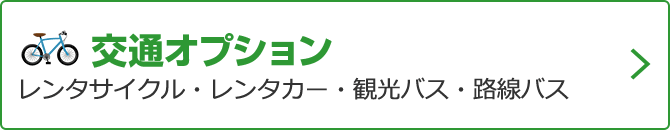 交通オプション
レンタサイクル・レンタカー・観光バス・路線バス